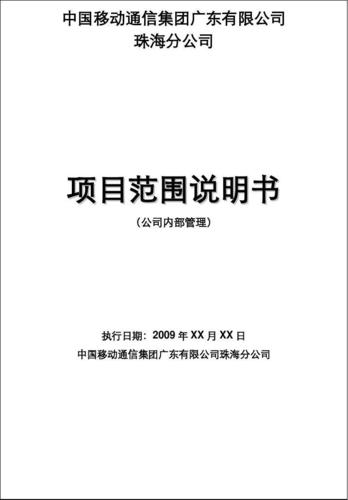 中国移动通信集团广东有限公司
珠海分公司

项目范围说明书

（公司内部管理）

执行日期：2009 年 XX 月 XX 日
中国移动通信集团广东有限公司珠海分公司